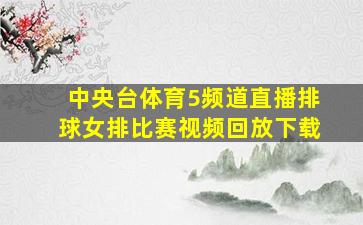 中央台体育5频道直播排球女排比赛视频回放下载